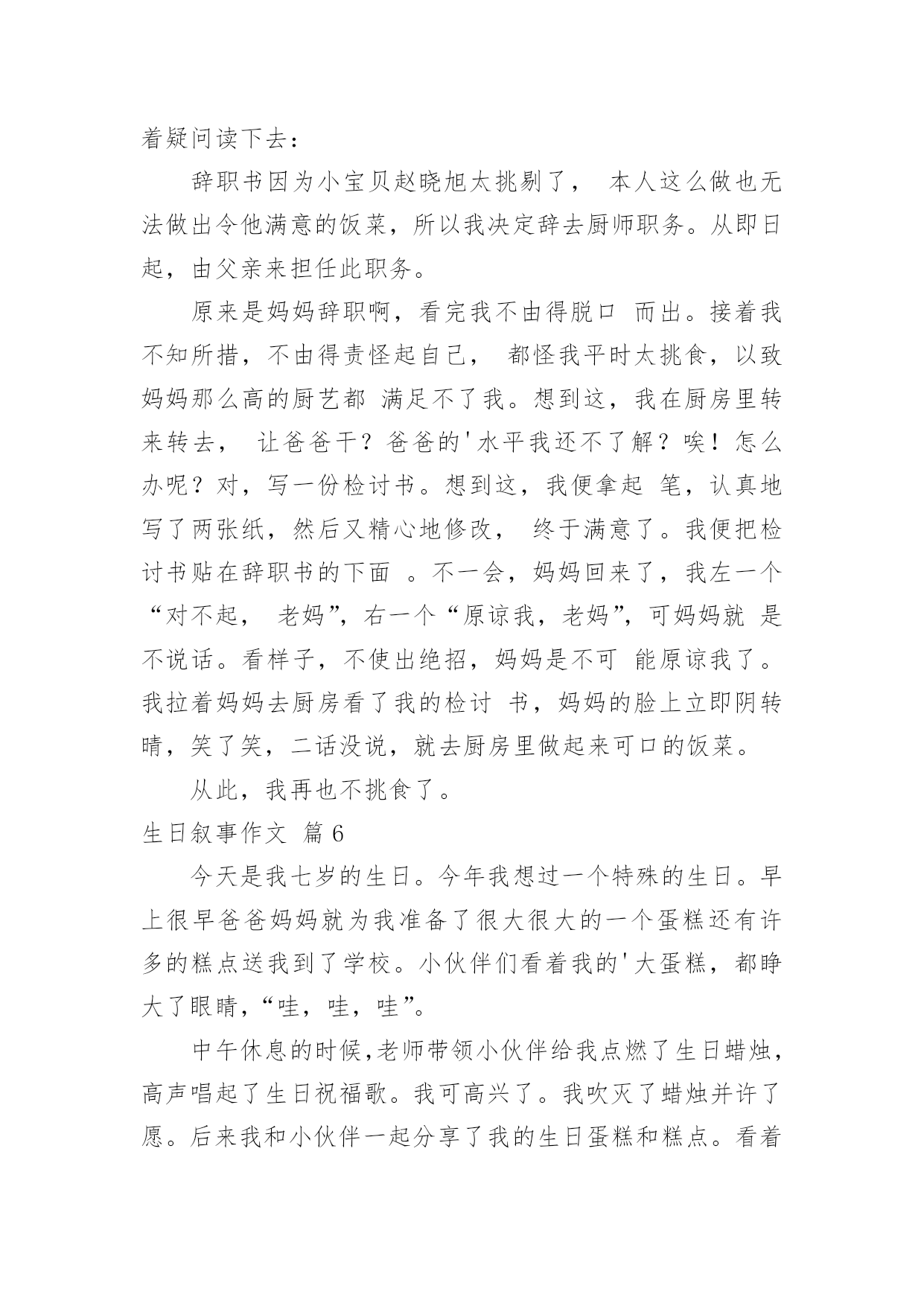 着疑问读下去：

辞职书因为小宝贝赵晓旭太挑剔了， 本人这么做也无法做出令他满意的饭菜，所以我决定辞去厨师职务。从即日起，由父亲来担任此职务。

原来是妈妈辞职啊，看完我不由得脱口 而出。接着我不知所措，不由得责怪起自己， 都怪我平时太挑食，以致妈妈那么高的厨艺都 满足不了我。想到这，我在厨房里转来转去， 让爸爸干？爸爸的'水平我还不了解？唉！怎么办呢？对，写一份检讨书。想到这，我便拿起 笔，认真地写了两张纸，然后又精心地修改， 终于满意了。我便把检讨书贴在辞职书的下面 。不一会，妈妈回来了，我左一个“对不起， 老妈”，右一个“原谅我，老妈”，可妈妈就 是不说话。看样子，不使出绝招，妈妈是不可 能原谅我了。我拉着妈妈去厨房看了我的检讨 书，妈妈的脸上立即阴转晴，笑了笑，二话没说，就去厨房里做起来可口的饭菜。

从此，我再也不挑食了。

生日叙事作文 篇6

今天是我七岁的生日。今年我想过一个特殊的生日。早上很早爸爸妈妈就为我准备了很大很大的一个蛋糕还有许多的糕点送我到了学校。小伙伴们看着我的'大蛋糕，都睁大了眼睛，“哇，哇，哇”。

中午休息的时候,老师带领小伙伴给我点燃了生日蜡烛，高声唱起了生日祝福歌。我可高兴了。我吹灭了蜡烛并许了愿。后来我和小伙伴一起分享了我的生日蛋糕和糕点。看着